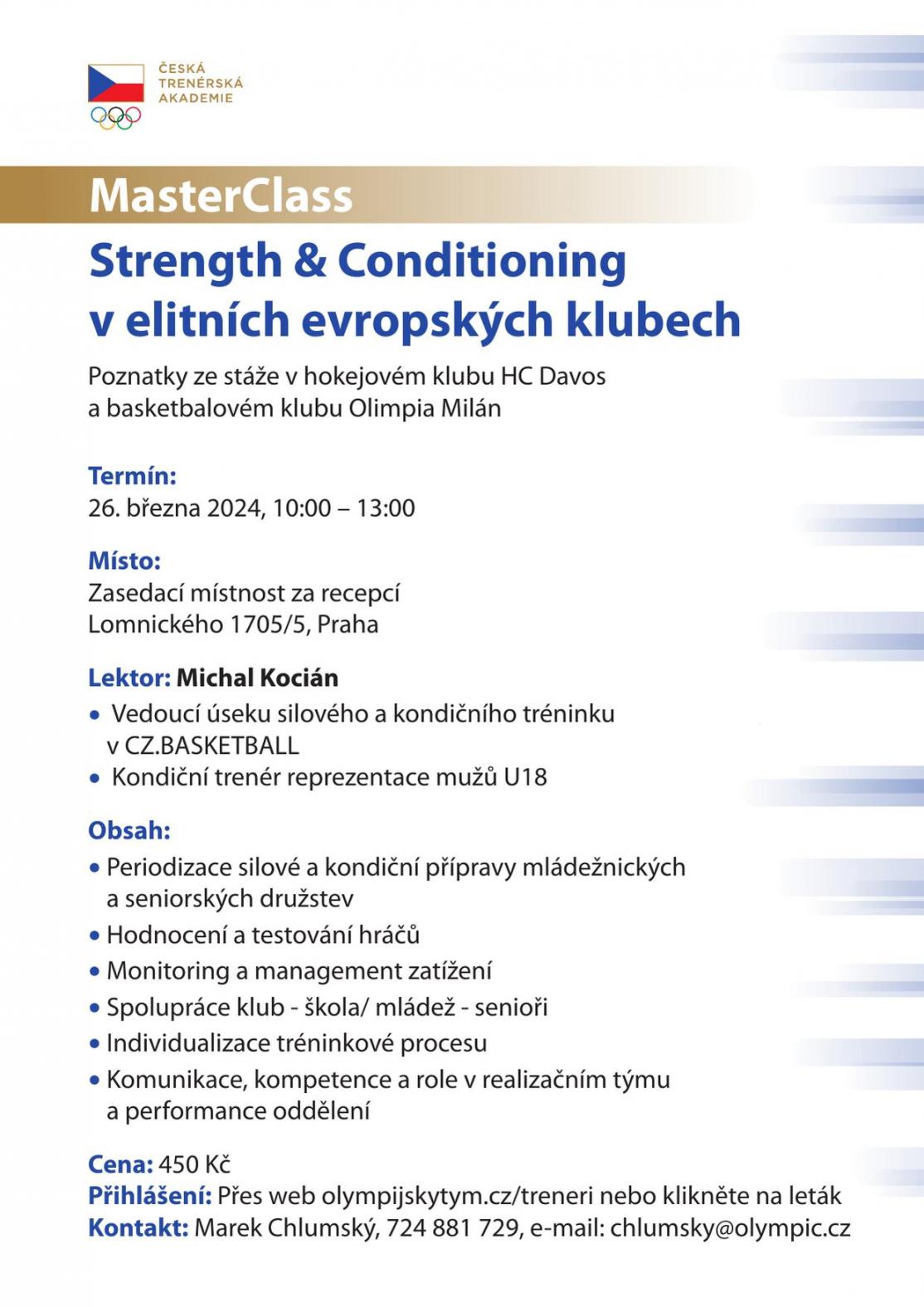 ČESKÁ
TRENÉRSKÁ
AKADEMIE

MasterClass

Strength & Conditioning
v elitních evropských klubech

Poznatky ze stáže v hokejovém klubu HC Davos a basketbalovém klubu Olimpia Milán

Termín:
26. března 2024, 10:00 – 13:00

Místo:
Zasedací místnost za recepcí
Lomnického 1705/5, Praha

Lektor: Michal Kocián
• Vedoucí úseku silového a kondičního tréninku v CZ.BASKETBALL
• Kondiční trenér reprezentace mužů U18

Obsah:
• Periodizace silové a kondiční přípravy mládežnických a seniorských družstev
• Hodnocení a testování hráčů
• Monitoring a management zatížení
• Spolupráce klub - škola/ mládež - senioři
• Individualizace tréninkové procesu
• Komunikace, kompetence a role v realizačním týmu a performance oddělení

Cena: 450 Kč
Přihlášení: Přes web olympijskytym.cz/treneri nebo klikněte na leták
Kontakt: Marek Chlumský, 724 881 729, e-mail: chlumsky@olympic.cz